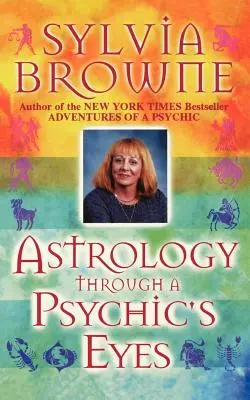 SYLVIA BROWNE
Author of the NEW YORK TIMES Bestseller
ADVENTURES OF A PSYCHIC

ASTROLOGY
THROUGH A
PSYCHIC'S
EYES